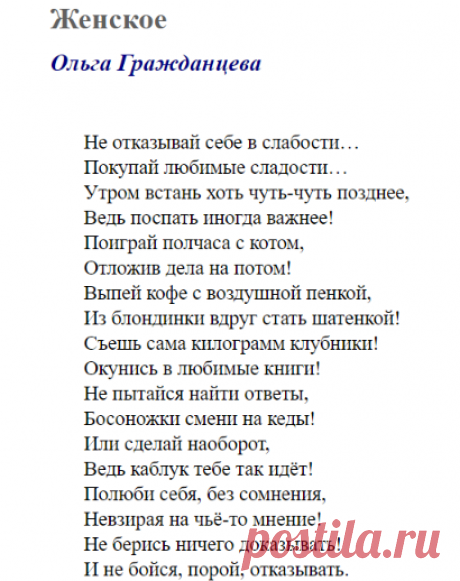 Женское

Ольга Гражданцева

Не отказывай себе в слабости…
Покупай любимые сладости…
Утром встань хоть чуть-чуть позднее,
Ведь поспать иногда важнее!
Поиграй полчаса с котом,
Отложив дела на потом!
Выпей кофе с воздушной пенкой,
Из блондинки вдруг стать шатенкой!
Съешь сама килограмм клубники!
Окунись в любимые книги!
Не пытайся найти ответы,
Босоножки смени на кеды!
Или сделай наоборот,
Ведь каблук тебе так идёт!
Полюби себя, без сомнения,
Невзирая на чьё-то мнение!
Не берись ничего доказывать!
И не бойся, порой, отказывать.

postila.ru